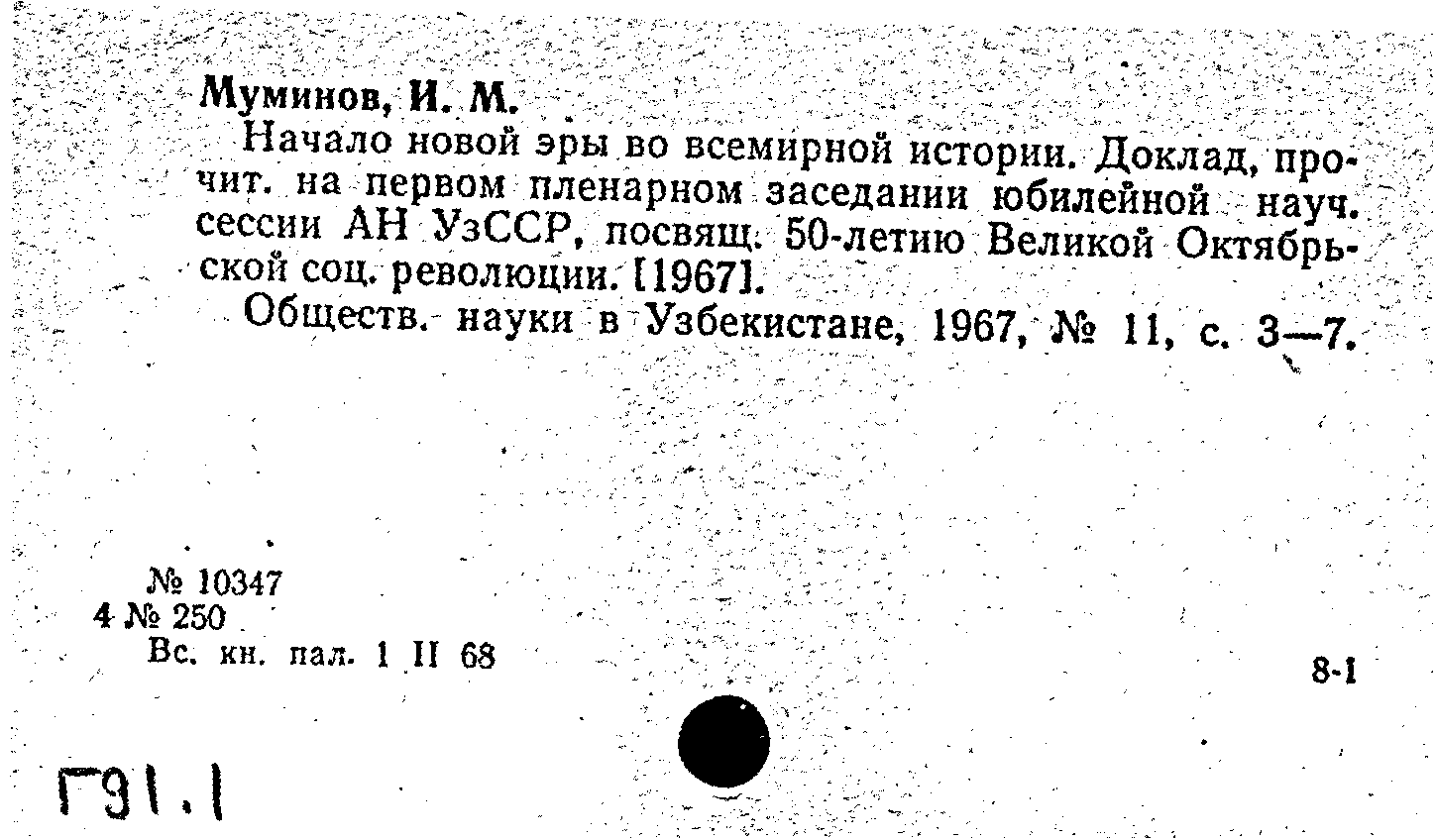 Муминов, И. М.

Начало новой эры во всемирной истории. Доклад, прочит. на первом пленарном заседании юбилейной науч. сессии АН УзССР, посвящ. 50-летию Великой Октябрьской соц. революции. [1967].

Обществ. науки в Узбекистане, 1967, № 11, с. 3—7.

№ 10347
4 № 250
Вс. кн. пал. 1 II 68

8-1

Г91.1